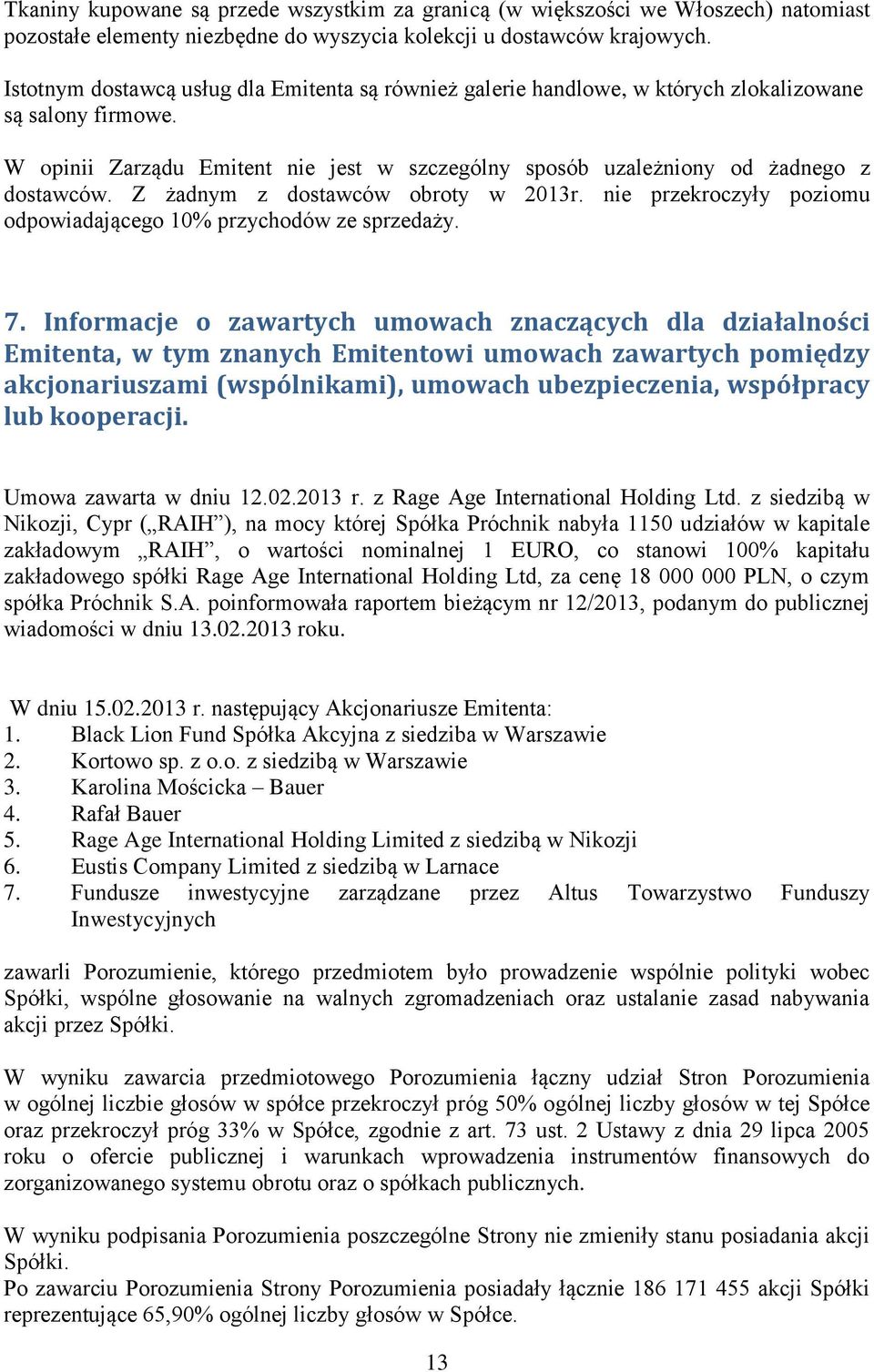 Tkaniny kupowane są przede wszystkim za granicą (w większości we Włoszech) natomiast pozostałe elementy niezbędne do wyszycia kolekcji u dostawców krajowych.

Istotnym dostawcą usług dla Emitenta są również galerie handlowe, w których zlokalizowane są salony firmowe.

W opinii Zarządu Emitent nie jest w szczególny sposób uzależniony od żadnego z dostawców. Z żadnym z dostawców obroty w 2013r. nie przekroczyły poziomu odpowiadającego 10% przychodów ze sprzedaży.

7. Informacje o zawartych umowach znaczących dla działalności Emitenta, w tym znanych Emitentowi umowach zawartych pomiędzy akcjonariuszami (wspólnikami), umowach ubezpieczenia, współpracy lub kooperacji.

Umowa zawarta w dniu 12.02.2013 r. z Rage Age International Holding Ltd. z siedzibą w Nikozji, Cypr („RAIH”), na mocy której Spółka Próchnik nabyła 1150 udziałów w kapitale zakładowym „RAIH”, o wartości nominalnej 1 EURO, co stanowi 100% kapitału zakładowego spółki Rage Age International Holding Ltd, za cenę 18 000 000 PLN, o czym spółka Próchnik S.A. poinformowała raportem bieżącym nr 12/2013, podanym do publicznej wiadomości w dniu 13.02.2013 roku.

W dniu 15.02.2013 r. następujący Akcjonariusze Emitenta:
1. Black Lion Fund Spółka Akcyjna z siedziba w Warszawie
2. Kortowo sp. z o.o. z siedzibą w Warszawie
3. Karolina Mościcka – Bauer
4. Rafał Bauer
5. Rage Age International Holding Limited z siedzibą w Nikozji
6. Eustis Company Limited z siedzibą w Larnace
7. Fundusze inwestycyjne zarządzane przez Altus Towarzystwo Funduszy Inwestycyjnych

zawarli Porozumienie, którego przedmiotem było prowadzenie wspólnie polityki wobec Spółki, wspólne głosowanie na walnych zgromadzeniach oraz ustalanie zasad nabywania akcji przez Spółki.

W wyniku zawarcia przedmiotowego Porozumienia łączny udział Stron Porozumienia w ogólnej liczbie głosów w spółce przekroczył próg 50% ogólnej liczby głosów w tej Spółce oraz przekroczył próg 33% w Spółce, zgodnie z art. 73 ust. 2 Ustawy z dnia 29 lipca 2005 roku o ofercie publicznej i warunkach wprowadzenia instrumentów finansowych do zorganizowanego systemu obrotu oraz o spółkach publicznych.

W wyniku podpisania Porozumienia poszczególne Strony nie zmieniły stanu posiadania akcji Spółki.
Po zawarciu Porozumienia Strony Porozumienia posiadały łącznie 186 171 455 akcji Spółki reprezentujące 65,90% ogólnej liczby głosów w Spółce.

13